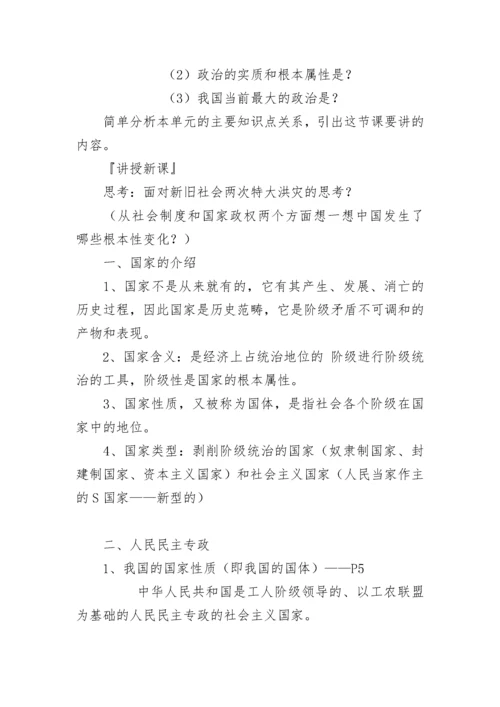 （2）政治的实质和根本属性是？

（3）我国当前最大的政治是？

简单分析本单元的主要知识点关系，引出这节课要讲的内容。

『讲授新课』

思考：面对新旧社会两次特大洪灾的思考？

（从社会制度和国家政权两个方面想一想中国发生了哪些根本性变化？）

一、国家的介绍

1、国家不是从来就有的，它有其产生、发展、消亡的历史过程，因此国家是历史范畴，它是阶级矛盾不可调和的产物和表现。

2、国家含义：是经济上占统治地位的 阶级进行阶级统治的工具，阶级性是国家的根本属性。

3、国家性质，又被称为国体，是指社会各个阶级在国家中的地位。

4、国家类型：剥削阶级统治的国家（奴隶制国家、封建制国家、资本主义国家）和社会主义国家（人民当家作主的S国家——新型的）

二、人民民主专政

1、我国的国家性质（即我国的国体）——P5

中华人民共和国是工人阶级领导的、以工农联盟为基础的人民民主专政的社会主义国家。